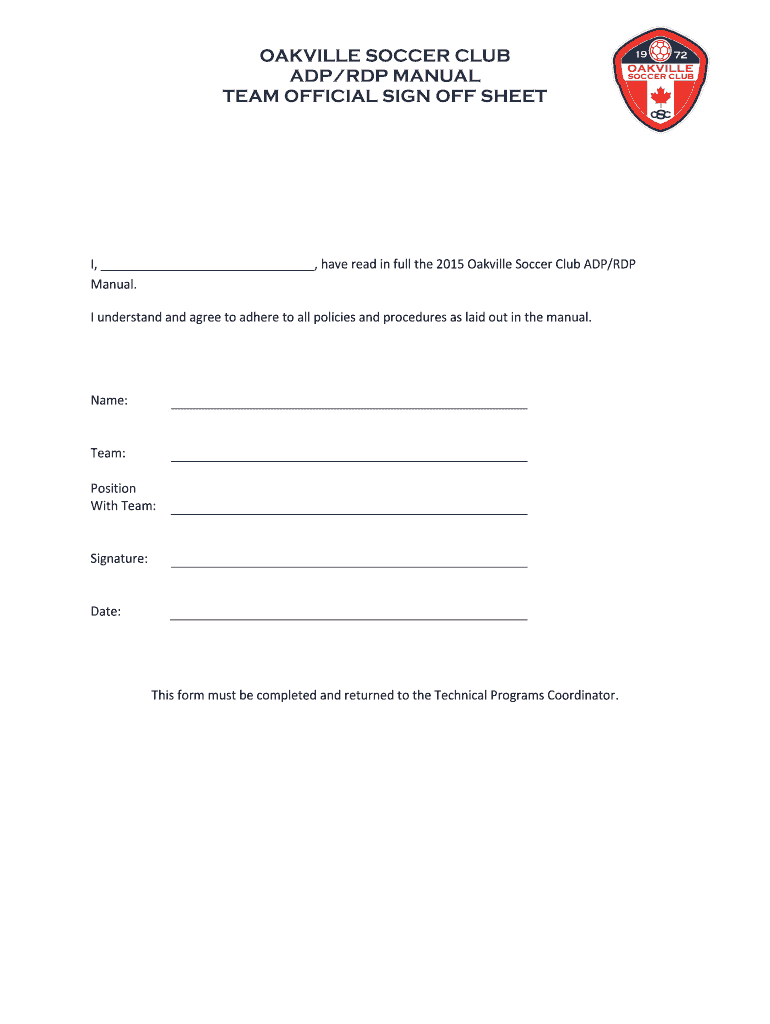 OAKVILLE SOCCER CLUB
ADP/RDP MANUAL
TEAM OFFICIAL SIGN OFF SHEET

19 72
OAKVILLE
SOCCER CLUB
OSC

I, ______________________________, have read in full the 2015 Oakville Soccer Club ADP/RDP Manual.

I understand and agree to adhere to all policies and procedures as laid out in the manual.

Name: ______________________________

Team: ______________________________

Position
With Team: ______________________________

Signature: ______________________________

Date: ______________________________

This form must be completed and returned to the Technical Programs Coordinator.